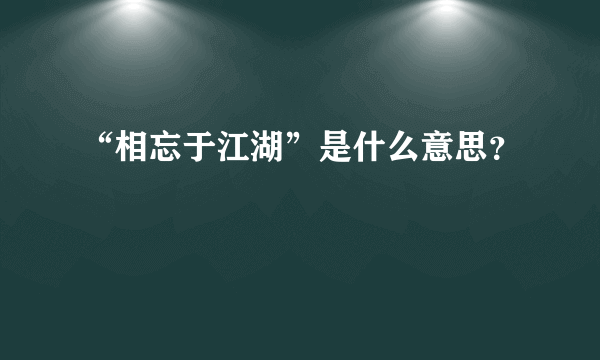 “相忘于江湖”是什么意思?